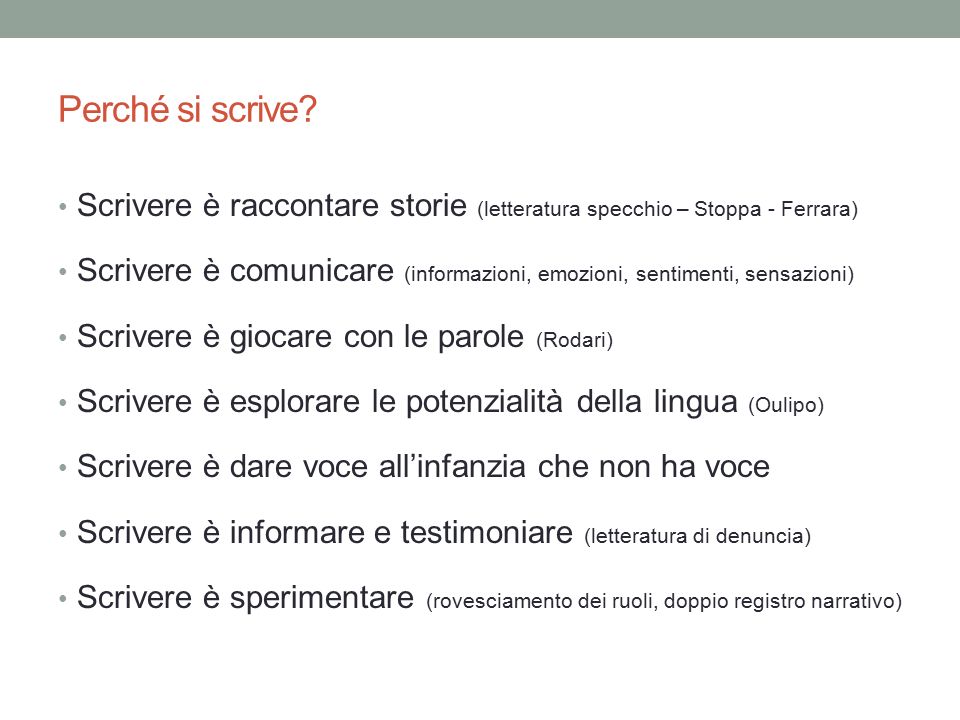 Perché si scrive?

• Scrivere è raccontare storie (letteratura specchio – Stoppa - Ferrara)

• Scrivere è comunicare (informazioni, emozioni, sentimenti, sensazioni)

• Scrivere è giocare con le parole (Rodari)

• Scrivere è esplorare le potenzialità della lingua (Oulipo)

• Scrivere è dare voce all'infanzia che non ha voce

• Scrivere è informare e testimoniare (letteratura di denuncia)

• Scrivere è sperimentare (rovesciamento dei ruoli, doppio registro narrativo)